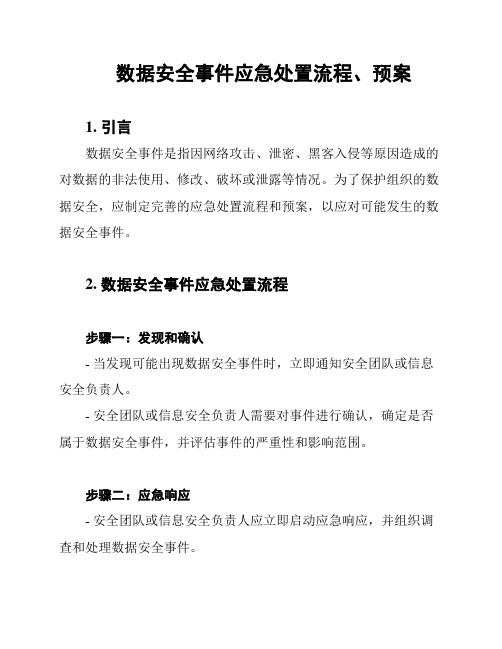 数据安全事件应急处置流程、预案

1. 引言

数据安全事件是指因网络攻击、泄密、黑客入侵等原因造成的对数据的非法使用、修改、破坏或泄露等情况。为了保护组织的数据安全，应制定完善的应急处置流程和预案，以应对可能发生的数据安全事件。

2. 数据安全事件应急处置流程

步骤一：发现和确认

- 当发现可能出现数据安全事件时，立即通知安全团队或信息安全负责人。

- 安全团队或信息安全负责人需要对事件进行确认，确定是否属于数据安全事件，并评估事件的严重性和影响范围。

步骤二：应急响应

- 安全团队或信息安全负责人应立即启动应急响应，并组织调查和处理数据安全事件。